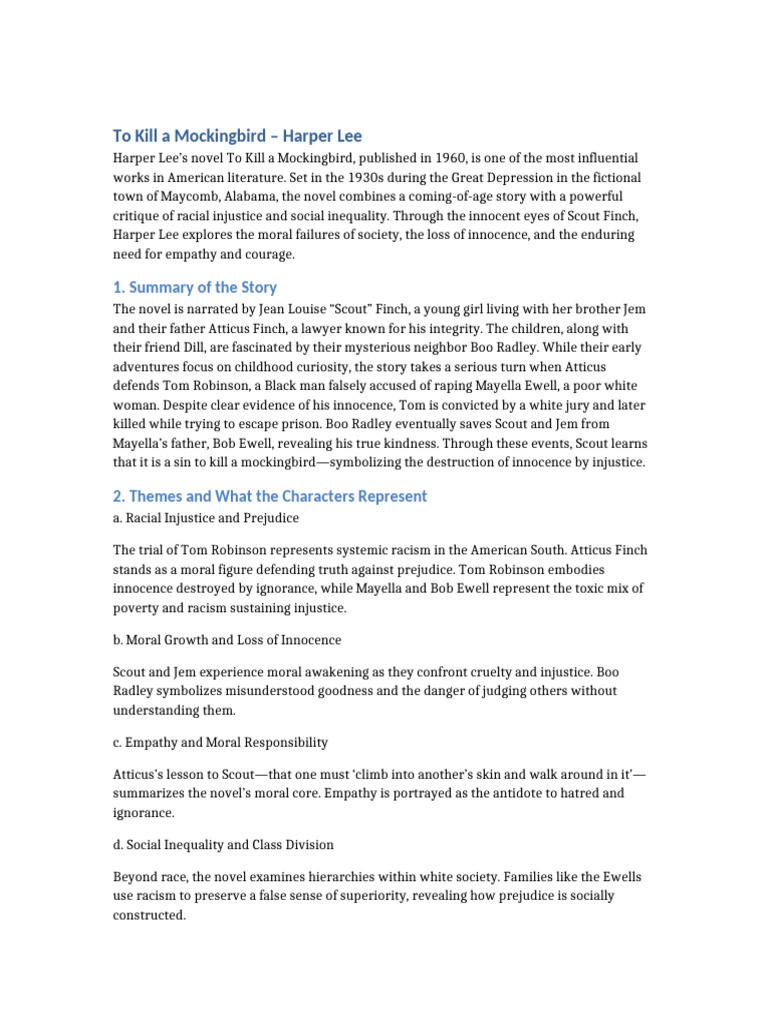 To Kill a Mockingbird – Harper Lee

Harper Lee's novel To Kill a Mockingbird, published in 1960, is one of the most influential works in American literature. Set in the 1930s during the Great Depression in the fictional town of Maycomb, Alabama, the novel combines a coming-of-age story with a powerful critique of racial injustice and social inequality. Through the innocent eyes of Scout Finch, Harper Lee explores the moral failures of society, the loss of innocence, and the enduring need for empathy and courage.

1. Summary of the Story

The novel is narrated by Jean Louise "Scout" Finch, a young girl living with her brother Jem and their father Atticus Finch, a lawyer known for his integrity. The children, along with their friend Dill, are fascinated by their mysterious neighbor Boo Radley. While their early adventures focus on childhood curiosity, the story takes a serious turn when Atticus defends Tom Robinson, a Black man falsely accused of raping Mayella Ewell, a poor white woman. Despite clear evidence of his innocence, Tom is convicted by a white jury and later killed while trying to escape prison. Boo Radley eventually saves Scout and Jem from Mayella's father, Bob Ewell, revealing his true kindness. Through these events, Scout learns that it is a sin to kill a mockingbird—symbolizing the destruction of innocence by injustice.

2. Themes and What the Characters Represent

a. Racial Injustice and Prejudice

The trial of Tom Robinson represents systemic racism in the American South. Atticus Finch stands as a moral figure defending truth against prejudice. Tom Robinson embodies innocence destroyed by ignorance, while Mayella and Bob Ewell represent the toxic mix of poverty and racism sustaining injustice.

b. Moral Growth and Loss of Innocence

Scout and Jem experience moral awakening as they confront cruelty and injustice. Boo Radley symbolizes misunderstood goodness and the danger of judging others without understanding them.

c. Empathy and Moral Responsibility

Atticus's lesson to Scout—that one must 'climb into another's skin and walk around in it'—summarizes the novel's moral core. Empathy is portrayed as the antidote to hatred and ignorance.

d. Social Inequality and Class Division

Beyond race, the novel examines hierarchies within white society. Families like the Ewells use racism to preserve a false sense of superiority, revealing how prejudice is socially constructed.